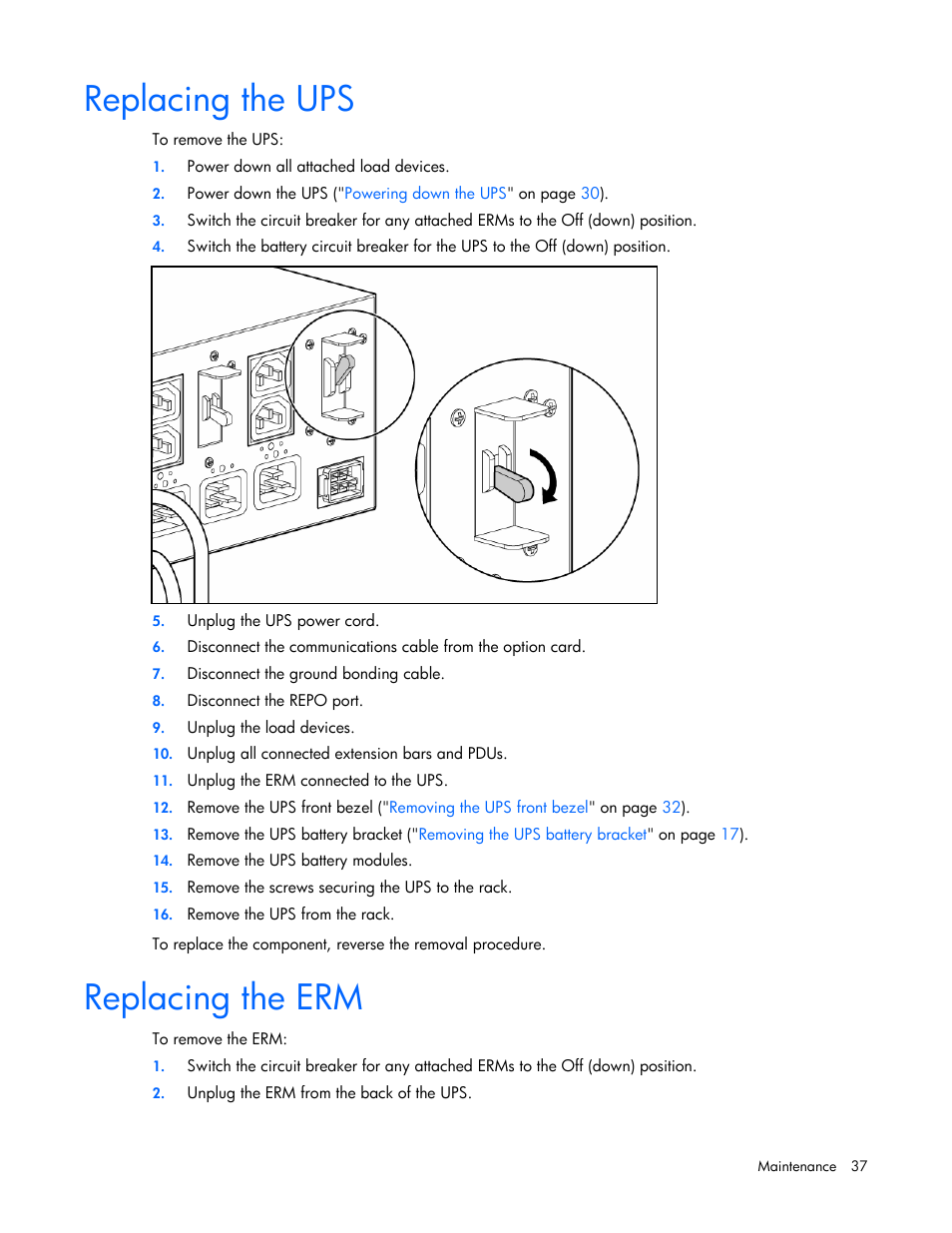 Replacing the UPS

To remove the UPS:

1. Power down all attached load devices.
2. Power down the UPS ("Powering down the UPS" on page 30).
3. Switch the circuit breaker for any attached ERMs to the Off (down) position.
4. Switch the battery circuit breaker for the UPS to the Off (down) position.

5. Unplug the UPS power cord.
6. Disconnect the communications cable from the option card.
7. Disconnect the ground bonding cable.
8. Disconnect the REPO port.
9. Unplug the load devices.
10. Unplug all connected extension bars and PDUs.
11. Unplug the ERM connected to the UPS.
12. Remove the UPS front bezel ("Removing the UPS front bezel" on page 32).
13. Remove the UPS battery bracket ("Removing the UPS battery bracket" on page 17).
14. Remove the UPS battery modules.
15. Remove the screws securing the UPS to the rack.
16. Remove the UPS from the rack.

To replace the component, reverse the removal procedure.

Replacing the ERM

To remove the ERM:

1. Switch the circuit breaker for any attached ERMs to the Off (down) position.
2. Unplug the ERM from the back of the UPS.

Maintenance 37